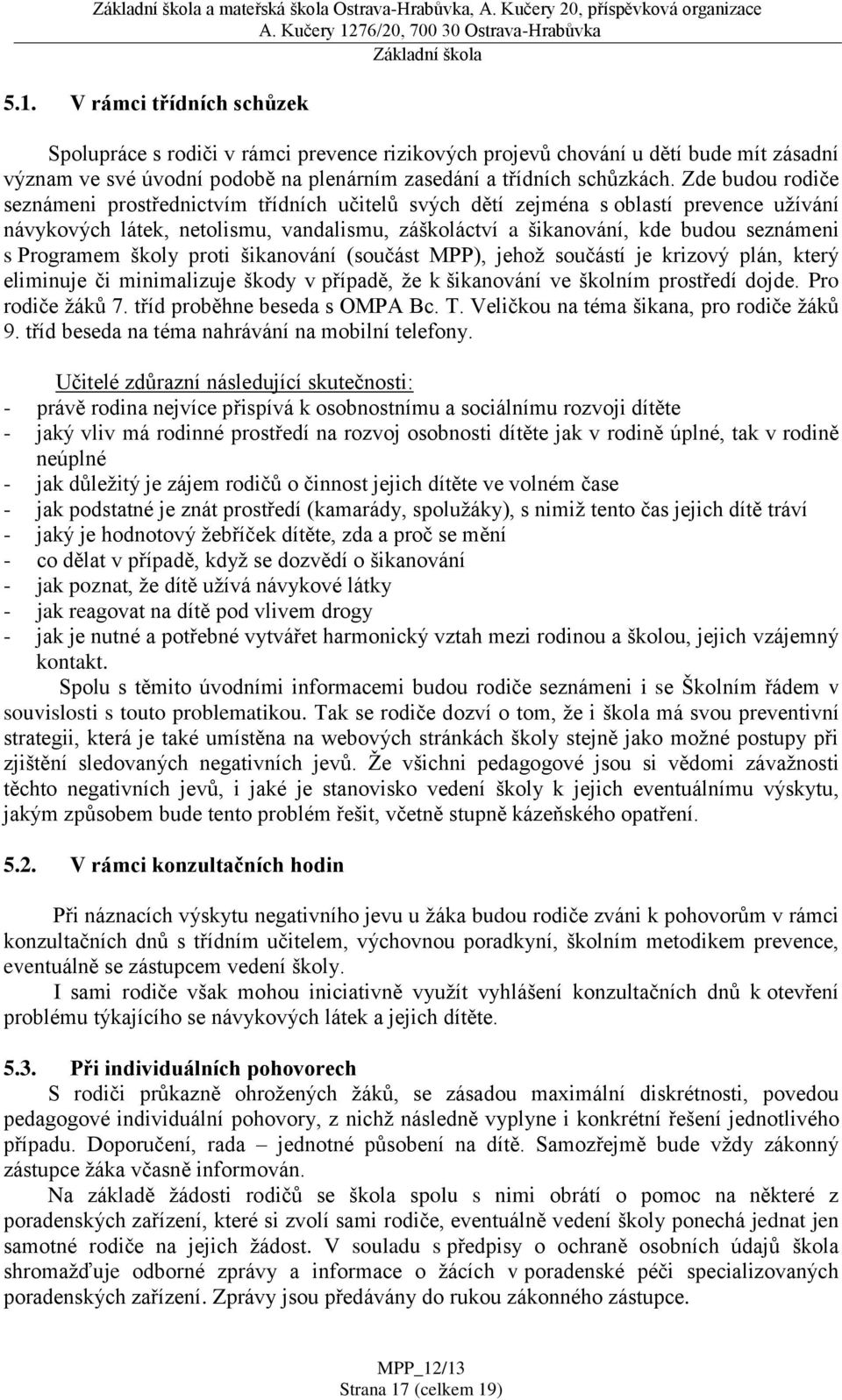 Základní škola a mateřská škola Ostrava-Hrabůvka, A. Kučery 20, příspěvková organizace
A. Kučery 1276/20, 700 30 Ostrava-Hrabůvka
Základní škola

5.1. V rámci třídních schůzek

Spolupráce s rodiči v rámci prevence rizikových projevů chování u dětí bude mít zásadní význam ve své úvodní podobě na plenárním zasedání a třídních schůzkách. Zde budou rodiče seznámeni prostřednictvím třídních učitelů svých dětí zejména s oblastí prevence užívání návykových látek, netolismu, vandalismu, záškoláctví a šikanování, kde budou seznámeni s Programem školy proti šikanování (součást MPP), jehož součástí je krizový plán, který eliminuje či minimalizuje škody v případě, že k šikanování ve školním prostředí dojde. Pro rodiče žáků 7. tříd proběhne beseda s OMPA Bc. T. Veličkou na téma šikana, pro rodiče žáků 9. tříd beseda na téma nahrávání na mobilní telefony.

Učitelé zdůrazní následující skutečnosti:
- právě rodina nejvíce přispívá k osobnostnímu a sociálnímu rozvoji dítěte
- jaký vliv má rodinné prostředí na rozvoj osobnosti dítěte jak v rodině úplné, tak v rodině neúplné
- jak důležitý je zájem rodičů o činnost jejich dítěte ve volném čase
- jak podstatné je znát prostředí (kamarády, spolužáky), s nimiž tento čas jejich dítě tráví
- jaký je hodnotový žebříček dítěte, zda a proč se mění
- co dělat v případě, když se dozvědí o šikanování
- jak poznat, že dítě užívá návykové látky
- jak reagovat na dítě pod vlivem drogy
- jak je nutné a potřebné vytvářet harmonický vztah mezi rodinou a školou, jejich vzájemný kontakt.
Spolu s těmito úvodními informacemi budou rodiče seznámeni i se Školním řádem v souvislosti s touto problematikou. Tak se rodiče dozví o tom, že i škola má svou preventivní strategii, která je také umístěna na webových stránkách školy stejně jako možné postupy při zjištění sledovaných negativních jevů. Že všichni pedagogové jsou si vědomi závažnosti těchto negativních jevů, i jaké je stanovisko vedení školy k jejich eventuálnímu výskytu, jakým způsobem bude tento problém řešit, včetně stupně kázeňského opatření.

5.2. V rámci konzultačních hodin

Při náznacích výskytu negativního jevu u žáka budou rodiče zváni k pohovorům v rámci konzultačních dnů s třídním učitelem, výchovnou poradkyní, školním metodikem prevence, eventuálně se zástupcem vedení školy.
I sami rodiče však mohou iniciativně využít vyhlášení konzultačních dnů k otevření problému týkajícího se návykových látek a jejich dítěte.

5.3. Při individuálních pohovorech
S rodiči průkazně ohrožených žáků, se zásadou maximální diskrétnosti, povedou pedagogové individuální pohovory, z nichž následně vyplyne i konkrétní řešení jednotlivého případu. Doporučení, rada – jednotné působení na dítě. Samozřejmě bude vždy zákonný zástupce žáka včasně informován.
Na základě žádosti rodičů se škola spolu s nimi obrátí o pomoc na některé z poradenských zařízení, které si zvolí sami rodiče, eventuálně vedení školy ponechá jednat jen samotné rodiče na jejich žádost. V souladu s předpisy o ochraně osobních údajů škola shromažďuje odborné zprávy a informace o žácích v poradenské péči specializovaných poradenských zařízení. Zprávy jsou předávány do rukou zákonného zástupce.

MPP_12/13
Strana 17 (celkem 19)